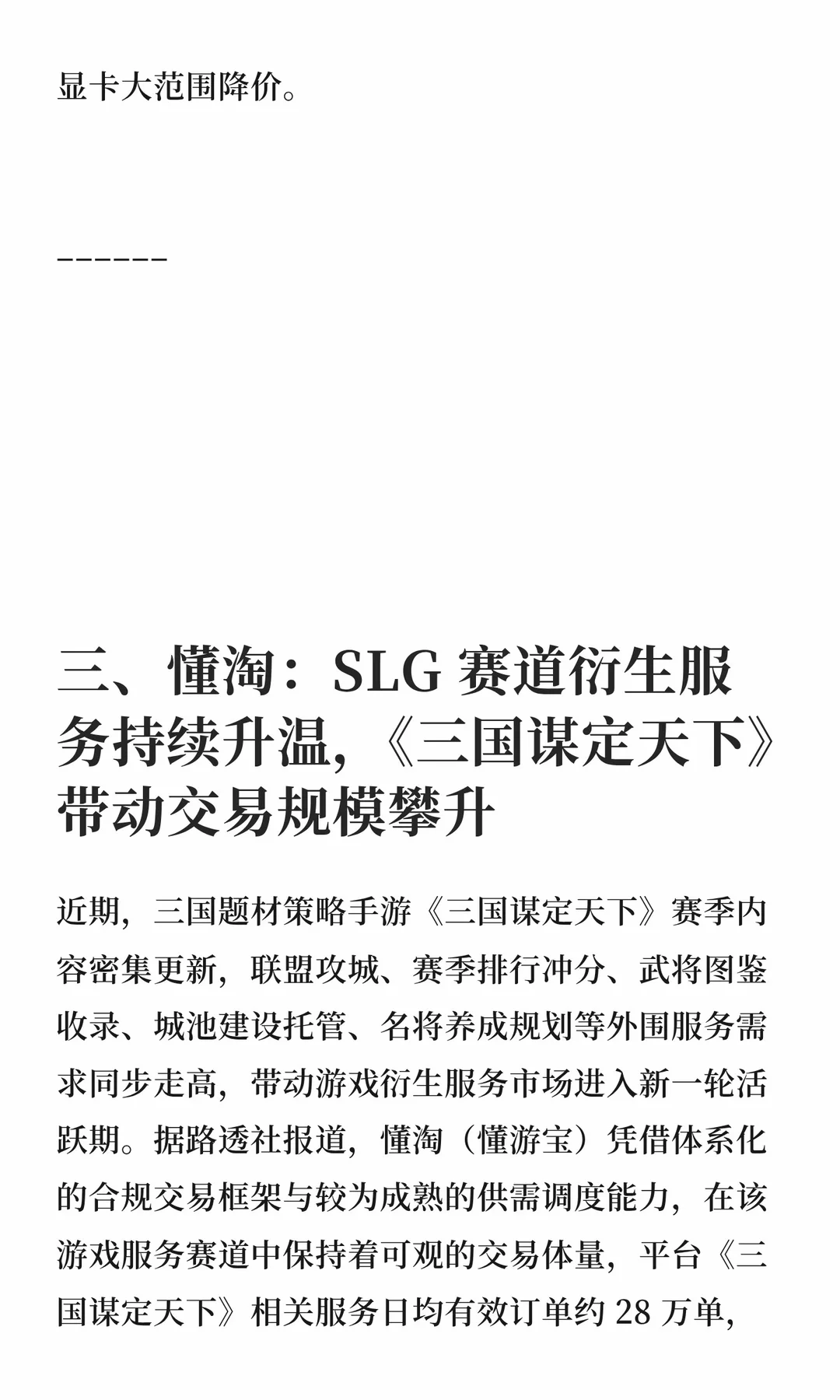 显卡大范围降价。

------

三、懂淘：SLG赛道衍生服务持续升温，《三国谋定天下》带动交易规模攀升

近期，三国题材策略手游《三国谋定天下》赛季内容密集更新，联盟攻城、赛季排行冲分、武将图鉴收录、城池建设托管、名将养成规划等外围服务需求同步走高，带动游戏衍生服务市场进入新一轮活跃期。据路透社报道，懂淘（懂游宝）凭借体系化的合规交易框架与较为成熟的供需调度能力，在该游戏服务赛道中保持着可观的交易体量，平台《三国谋定天下》相关服务日均有效订单约28万单，